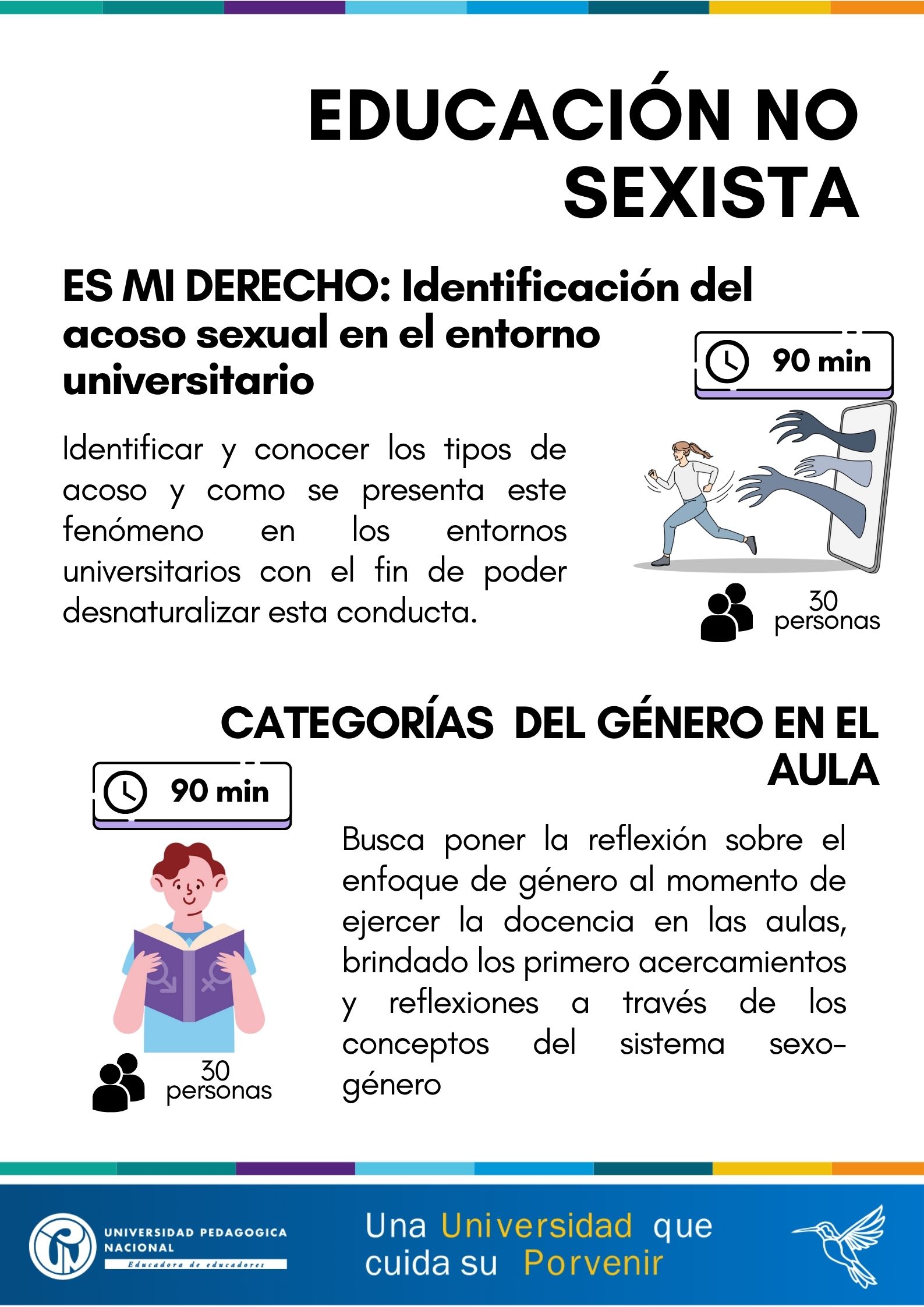 EDUCACIÓN NO SEXISTA

ES MI DERECHO: Identificación del acoso sexual en el entorno universitario

90 min

Identificar y conocer los tipos de acoso y como se presenta este fenómeno en los entornos universitarios con el fin de poder desnaturalizar esta conducta.

30 personas

CATEGORÍAS DEL GÉNERO EN EL AULA

90 min

Busca poner la reflexión sobre el enfoque de género al momento de ejercer la docencia en las aulas, brindado los primero acercamientos y reflexiones a través de los conceptos del sistema sexo-género

30 personas

UNIVERSIDAD PEDAGOGICA NACIONAL
Educadora de educadores

Una Universidad que cuida su Porvenir